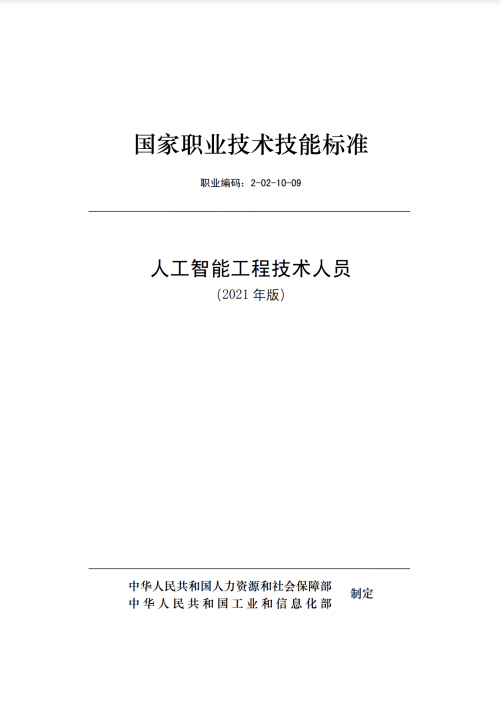 国家职业技术技能标准

职业编码：2-02-10-09

人工智能工程技术人员

（2021 年版）

中华人民共和国人力资源和社会保障部
中华人民共和国工业和信息化部
制定